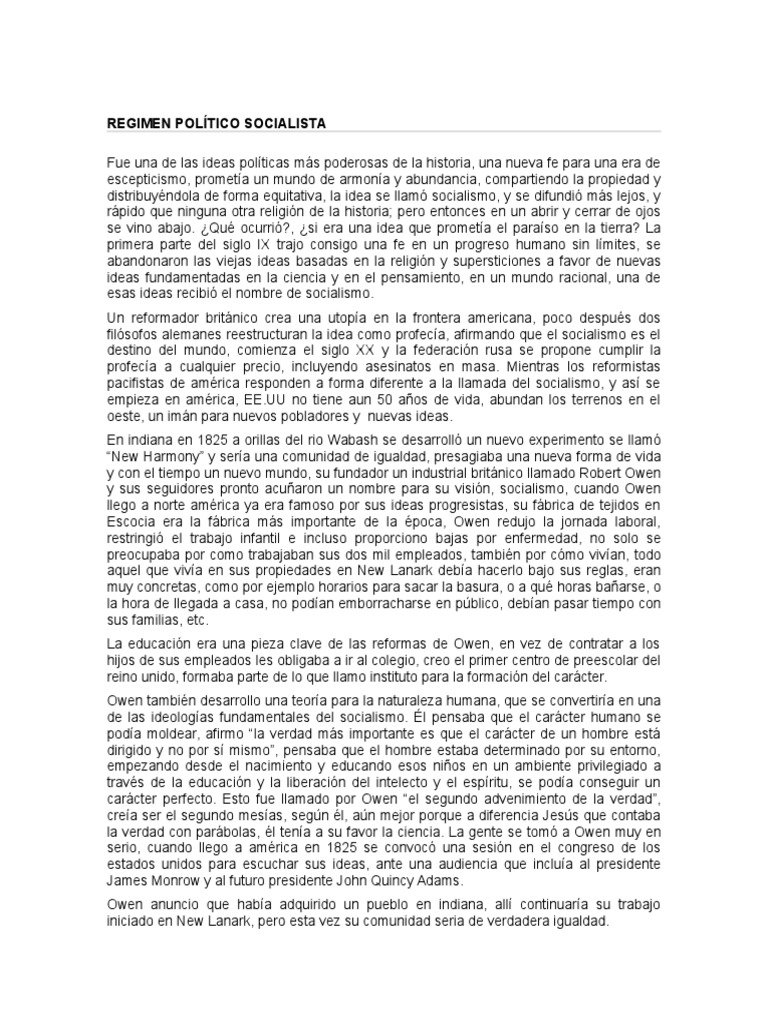 REGIMEN POLÍTICO SOCIALISTA

Fue una de las ideas políticas más poderosas de la historia, una nueva fe para una era de escepticismo, prometía un mundo de armonía y abundancia, compartiendo la propiedad y distribuyéndola de forma equitativa, la idea se llamó socialismo, y se difundió más lejos, y rápido que ninguna otra religión de la historia; pero entonces en un abrir y cerrar de ojos se vino abajo. ¿Qué ocurrió?, ¿si era una idea que prometía el paraíso en la tierra? La primera parte del siglo IX trajo consigo una fe en un progreso humano sin límites, se abandonaron las viejas ideas basadas en la religión y supersticiones a favor de nuevas ideas fundamentadas en la ciencia y en el pensamiento, en un mundo racional, una de esas ideas recibió el nombre de socialismo.

Un reformador británico crea una utopía en la frontera americana, poco después dos filósofos alemanes reestructuran la idea como profecía, afirmando que el socialismo es el destino del mundo, comienza el siglo XX y la federación rusa se propone cumplir la profecía a cualquier precio, incluyendo asesinatos en masa. Mientras los reformistas pacifistas de américa responden a forma diferente a la llamada del socialismo, y así se empieza en américa, EE.UU no tiene aun 50 años de vida, abundan los terrenos en el oeste, un imán para nuevos pobladores y nuevas ideas.

En indiana en 1825 a orillas del rio Wabash se desarrolló un nuevo experimento se llamó "New Harmony" y sería una comunidad de igualdad, presagiaba una nueva forma de vida y con el tiempo un nuevo mundo, su fundador un industrial británico llamado Robert Owen y sus seguidores pronto acuñaron un nombre para su visión, socialismo, cuando Owen llego a norte américa ya era famoso por sus ideas progresistas, su fábrica de tejidos en Escocia era la fábrica más importante de la época, Owen redujo la jornada laboral, restringió el trabajo infantil e incluso proporciono bajas por enfermedad, no solo se preocupaba por como trabajaban sus dos mil empleados, también por cómo vivían, todo aquel que vivía en sus propiedades en New Lanark debía hacerlo bajo sus reglas, eran muy concretas, como por ejemplo horarios para sacar la basura, o a qué horas bañarse, o la hora de llegada a casa, no podían emborracharse en público, debían pasar tiempo con sus familias, etc.

La educación era una pieza clave de las reformas de Owen, en vez de contratar a los hijos de sus empleados les obligaba a ir al colegio, creo el primer centro de preescolar del reino unido, formaba parte de lo que llamo instituto para la formación del carácter.

Owen también desarrollo una teoría para la naturaleza humana, que se convertiría en una de las ideologías fundamentales del socialismo. Él pensaba que el carácter humano se podía moldear, afirmo "la verdad más importante es que el carácter de un hombre está dirigido y no por sí mismo", pensaba que el hombre estaba determinado por su entorno, empezando desde el nacimiento y educando esos niños en un ambiente privilegiado a través de la educación y la liberación del intelecto y el espíritu, se podía conseguir un carácter perfecto. Esto fue llamado por Owen "el segundo advenimiento de la verdad", creía ser el segundo mesías, según él, aún mejor porque a diferencia Jesús que contaba la verdad con parábolas, él tenía a su favor la ciencia. La gente se tomó a Owen muy en serio, cuando llego a américa en 1825 se convocó una sesión en el congreso de los estados unidos para escuchar sus ideas, ante una audiencia que incluía al presidente James Monrow y al futuro presidente John Quincy Adams.

Owen anuncio que había adquirido un pueblo en indiana, allí continuaría su trabajo iniciado en New Lanark, pero esta vez su comunidad seria de verdadera igualdad.